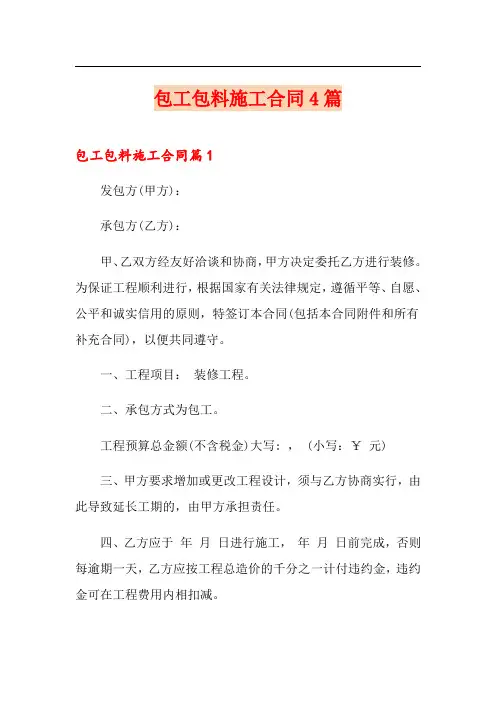 包工包料施工合同4篇

包工包料施工合同篇1

发包方(甲方)：

承包方(乙方)：

甲、乙双方经友好洽谈和协商，甲方决定委托乙方进行装修。为保证工程顺利进行，根据国家有关法律规定，遵循平等、自愿、公平和诚实信用的原则，特签订本合同(包括本合同附件和所有补充合同)，以便共同遵守。

一、工程项目： 装修工程。

二、承包方式为包工。

工程预算总金额(不含税金)大写：， (小写：￥ 元)

三、甲方要求增加或更改工程设计，须与乙方协商实行，由此导致延长工期的，由甲方承担责任。

四、乙方应于 年 月 日进行施工， 年 月 日前完成，否则每逾期一天，乙方应按工程总造价的千分之一计付违约金，违约金可在工程费用内相扣减。